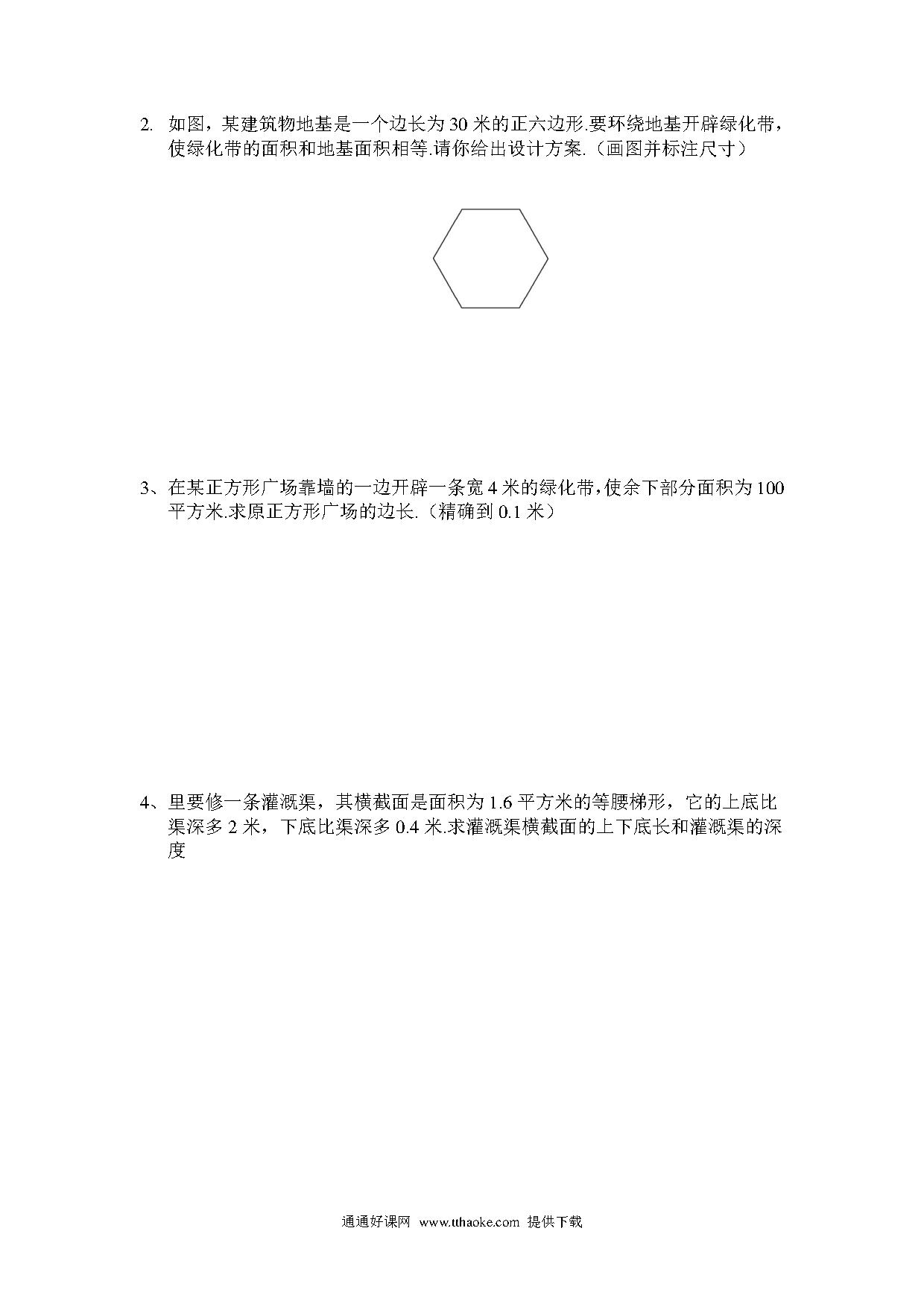 2. 如图，某建筑物地基是一个边长为 30 米的正六边形.要环绕地基开辟绿化带，使绿化带的面积和地基面积相等.请你给出设计方案.（画图并标注尺寸）

3、在某正方形广场靠墙的一边开辟一条宽 4 米的绿化带，使余下部分面积为 100 平方米.求原正方形广场的边长.（精确到 0.1 米）

4、里要修一条灌溉渠，其横截面是面积为 1.6 平方米的等腰梯形，它的上底比渠深多 2 米，下底比渠深多 0.4 米.求灌溉渠横截面的上下底长和灌溉渠的深度

通通好课网 www.tthaoke.com 提供下载